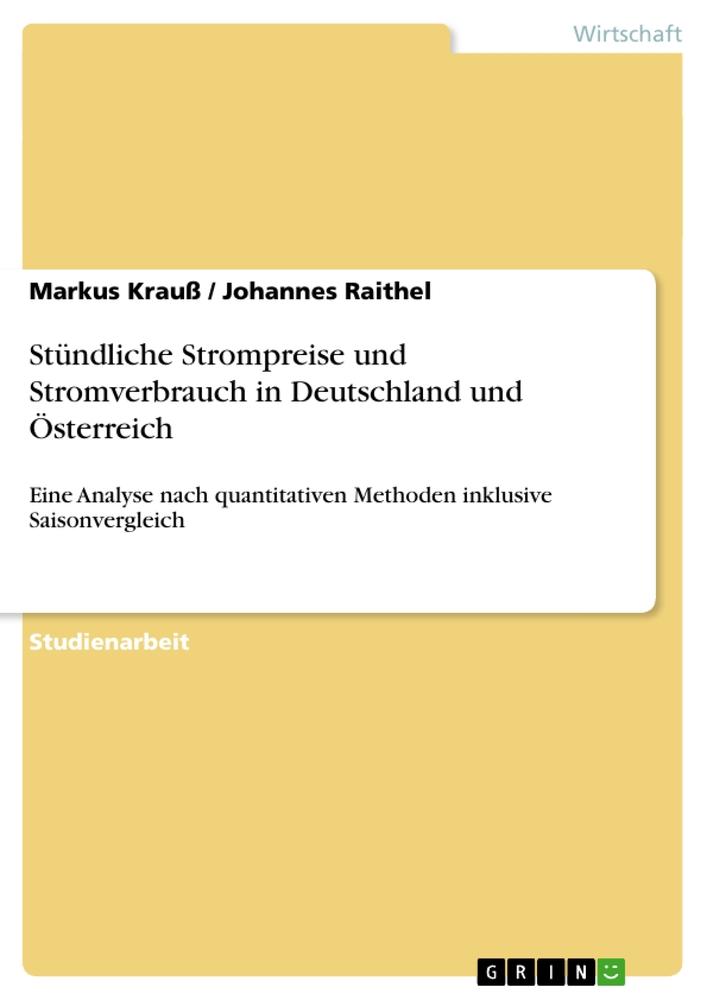 Wirtschaft

Markus Krauß / Johannes Raithel

Stündliche Strompreise und Stromverbrauch in Deutschland und Österreich

Eine Analyse nach quantitativen Methoden inklusive Saisonvergleich

Studienarbeit

GRIN